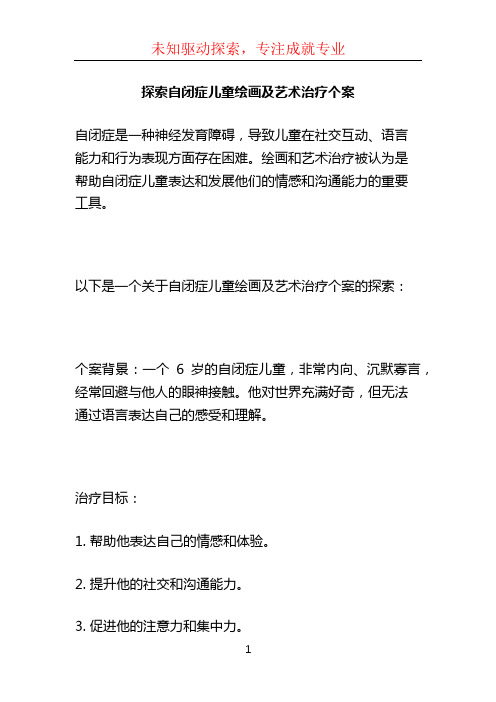 未知驱动探索，专注成就专业

探索自闭症儿童绘画及艺术治疗个案

自闭症是一种神经发育障碍，导致儿童在社交互动、语言能力和行为表现方面存在困难。绘画和艺术治疗被认为是帮助自闭症儿童表达和发展他们的情感和沟通能力的重要工具。

以下是一个关于自闭症儿童绘画及艺术治疗个案的探索：

个案背景：一个 6 岁的自闭症儿童，非常内向、沉默寡言，经常回避与他人的眼神接触。他对世界充满好奇，但无法通过语言表达自己的感受和理解。

治疗目标：

1. 帮助他表达自己的情感和体验。

2. 提升他的社交和沟通能力。

3. 促进他的注意力和集中力。

1